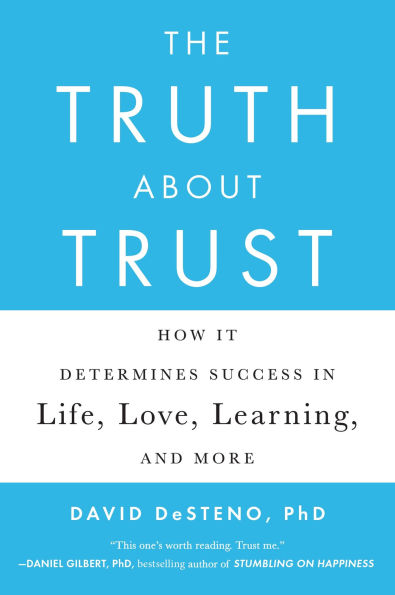 THE TRUTH ABOUT TRUST

HOW IT DETERMINES SUCCESS IN Life, Love, Learning, AND MORE

DAVID DeSTENO, PhD

"This one's worth reading. Trust me."
—DANIEL GILBERT, PhD, bestselling author of STUMBLING ON HAPPINESS